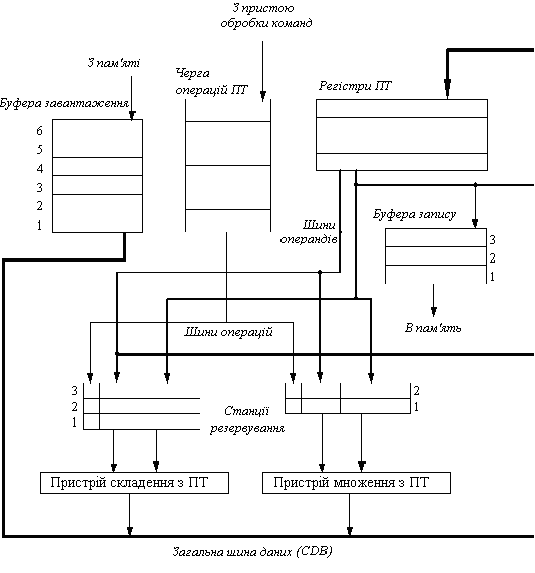 З пристою обробки команд

З пам'яті

Черга операцій ПТ

Регістри ПТ

Буфера завантаження

6
5
4
3
2
1

Шини операндів

Буфера запису

3
2
1

В пам'ять

Шини операцій

3
2
1

Станції резервування

2
1

Пристрій складення з ПТ

Пристрій множення з ПТ

Загальна шина даних (CDB)